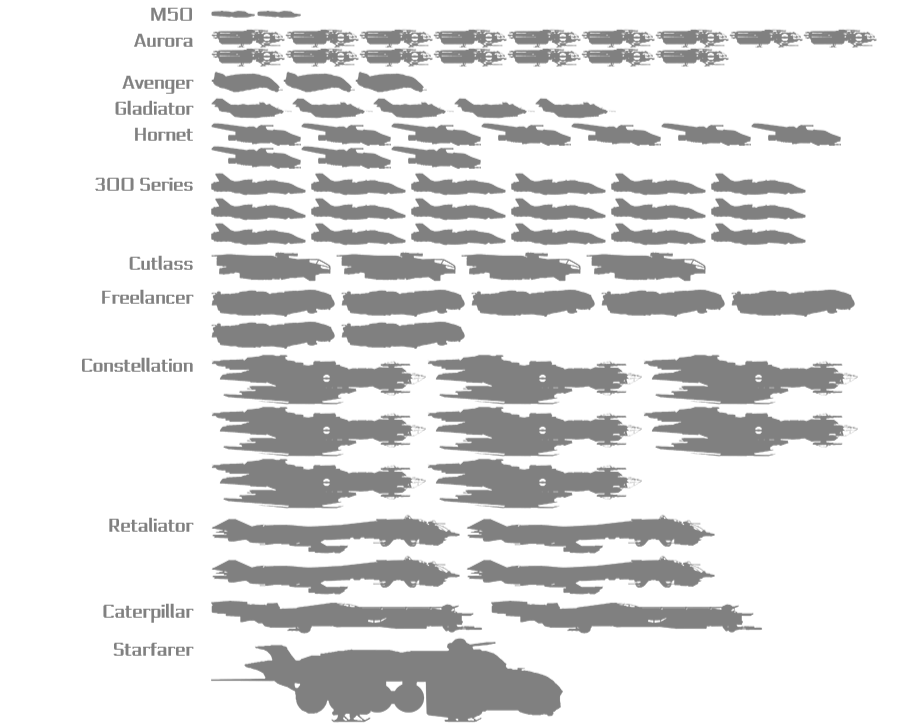 M50
Aurora
Avenger
Gladiator
Hornet
300 Series
Cutlass
Freelancer
Constellation
Retaliator
Caterpillar
Starfarer